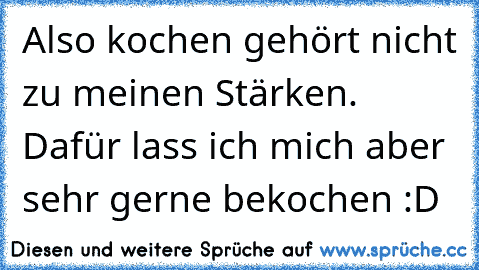 Also kochen gehört nicht zu meinen Stärken. Dafür lass ich mich aber sehr gerne bekochen :D

Diesen und weitere Sprüche auf www.sprüche.cc